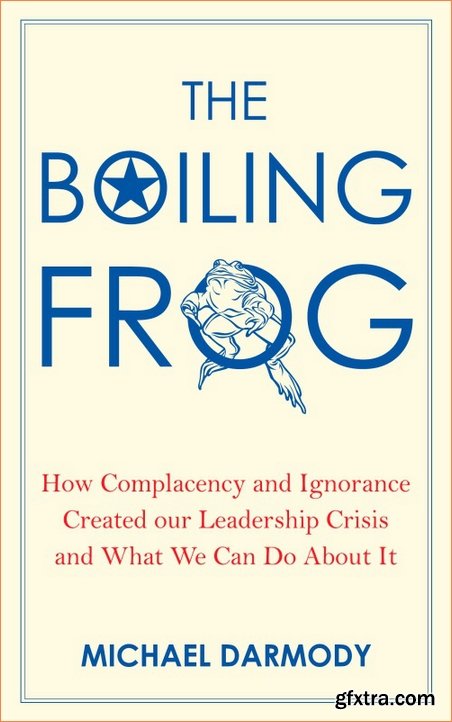 THE
BOILING
FROG

How Complacency and Ignorance Created our Leadership Crisis and What We Can Do About It

MICHAEL DARMODY

gfxtra.com